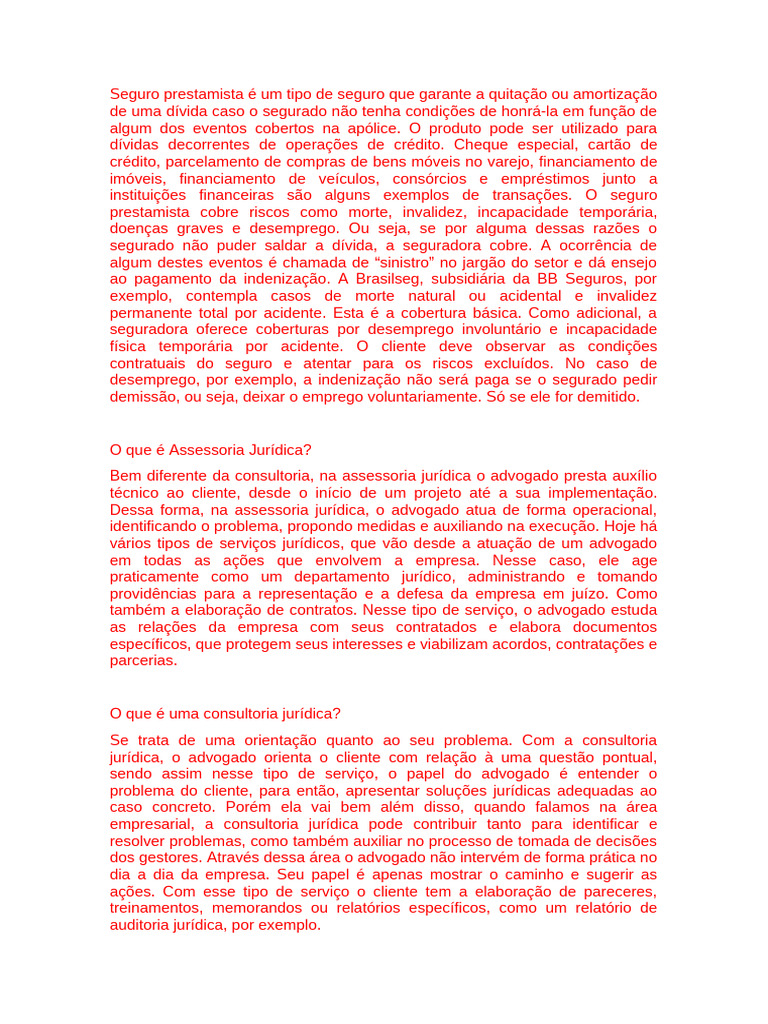 Seguro prestamista é um tipo de seguro que garante a quitação ou amortização de uma dívida caso o segurado não tenha condições de honrá-la em função de algum dos eventos cobertos na apólice. O produto pode ser utilizado para dívidas decorrentes de operações de crédito. Cheque especial, cartão de crédito, parcelamento de compras de bens móveis no varejo, financiamento de imóveis, financiamento de veículos, consórcios e empréstimos junto a instituições financeiras são alguns exemplos de transações. O seguro prestamista cobre riscos como morte, invalidez, incapacidade temporária, doenças graves e desemprego. Ou seja, se por alguma dessas razões o segurado não puder saldar a dívida, a seguradora cobre. A ocorrência de algum destes eventos é chamada de “sinistro” no jargão do setor e dá ensejo ao pagamento da indenização. A Brasilseg, subsidiária da BB Seguros, por exemplo, contempla casos de morte natural ou acidental e invalidez permanente total por acidente. Esta é a cobertura básica. Como adicional, a seguradora oferece coberturas por desemprego involuntário e incapacidade física temporária por acidente. O cliente deve observar as condições contratuais do seguro e atentar para os riscos excluídos. No caso de desemprego, por exemplo, a indenização não será paga se o segurado pedir demissão, ou seja, deixar o emprego voluntariamente. Só se ele for demitido.

O que é Assessoria Jurídica?

Bem diferente da consultoria, na assessoria jurídica o advogado presta auxílio técnico ao cliente, desde o início de um projeto até a sua implementação. Dessa forma, na assessoria jurídica, o advogado atua de forma operacional, identificando o problema, propondo medidas e auxiliando na execução. Hoje há vários tipos de serviços jurídicos, que vão desde a atuação de um advogado em todas as ações que envolvem a empresa. Nesse caso, ele age praticamente como um departamento jurídico, administrando e tomando providências para a representação e a defesa da empresa em juízo. Como também a elaboração de contratos. Nesse tipo de serviço, o advogado estuda as relações da empresa com seus contratados e elabora documentos específicos, que protegem seus interesses e viabilizam acordos, contratações e parcerias.

O que é uma consultoria jurídica?

Se trata de uma orientação quanto ao seu problema. Com a consultoria jurídica, o advogado orienta o cliente com relação à uma questão pontual, sendo assim nesse tipo de serviço, o papel do advogado é entender o problema do cliente, para então, apresentar soluções jurídicas adequadas ao caso concreto. Porém ela vai bem além disso, quando falamos na área empresarial, a consultoria jurídica pode contribuir tanto para identificar e resolver problemas, como também auxiliar no processo de tomada de decisões dos gestores. Através dessa área o advogado não intervém de forma prática no dia a dia da empresa. Seu papel é apenas mostrar o caminho e sugerir as ações. Com esse tipo de serviço o cliente tem a elaboração de pareceres, treinamentos, memorandos ou relatórios específicos, como um relatório de auditoria jurídica, por exemplo.